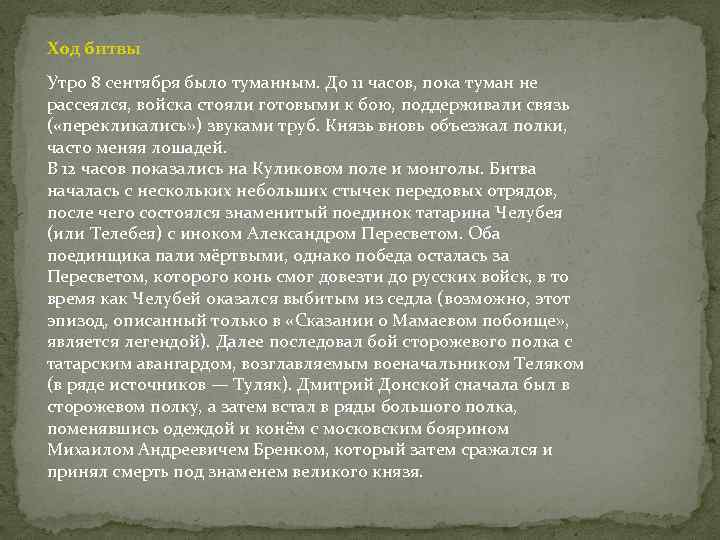 Ход битвы

Утро 8 сентября было туманным. До 11 часов, пока туман не рассеялся, войска стояли готовыми к бою, поддерживали связь («перекликались») звуками труб. Князь вновь объезжал полки, часто меняя лошадей.
В 12 часов показались на Куликовом поле и монголы. Битва началась с нескольких небольших стычек передовых отрядов, после чего состоялся знаменитый поединок татарина Челубея (или Телебея) с иноком Александром Пересветом. Оба поединщика пали мёртвыми, однако победа осталась за Пересветом, которого конь смог довезти до русских войск, в то время как Челубей оказался выбитым из седла (возможно, этот эпизод, описанный только в «Сказании о Мамаевом побоище», является легендой). Далее последовал бой сторожевого полка с татарским авангардом, возглавляемым военачальником Теляком (в ряде источников — Туляк). Дмитрий Донской сначала был в сторожевом полку, а затем встал в ряды большого полка, поменявшись одеждой и конём с московским боярином Михаилом Андреевичем Бренком, который затем сражался и принял смерть под знаменем великого князя.